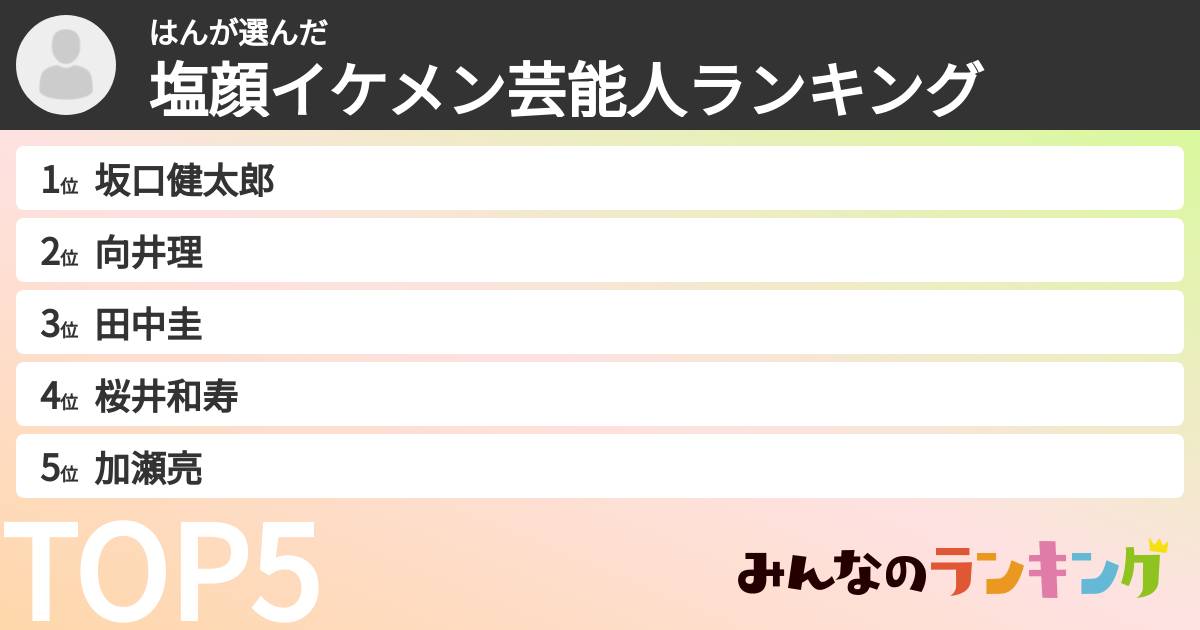 はんが選んだ
塩顔イケメン芸能人ランキング

1位 坂口健太郎
2位 向井理
3位 田中圭
4位 桜井和寿
5位 加瀬亮

TOP5

みんなのランキング